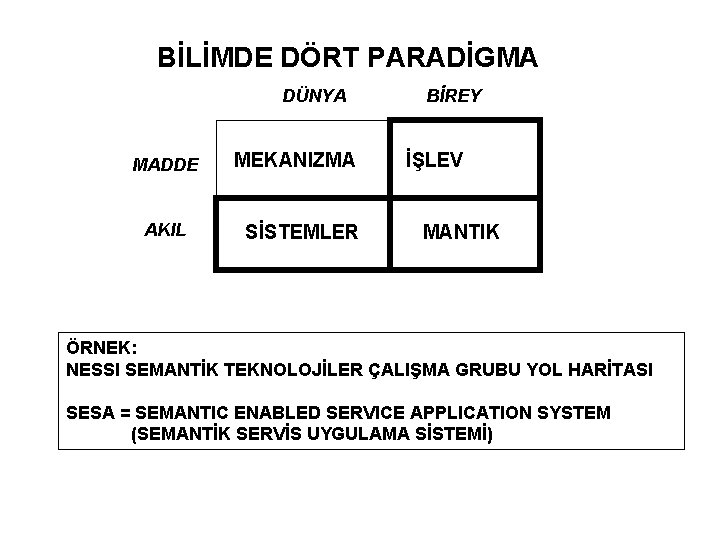 BİLİMDE DÖRT PARADİGMA

|  | DÜNYA | BİREY |
|---|---|---|
| MADDE | MEKANIZMA | İŞLEV |
| AKIL | SİSTEMLER | MANTIK |

ÖRNEK:
NESSI SEMANTİK TEKNOLOJİLER ÇALIŞMA GRUBU YOL HARİTASI

SESA = SEMANTIC ENABLED SERVICE APPLICATION SYSTEM
(SEMANTİK SERVİS UYGULAMA SİSTEMİ)